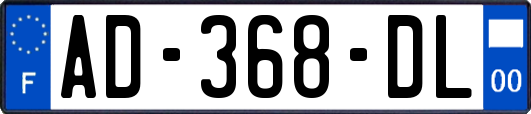 F
AD-368-DL
00